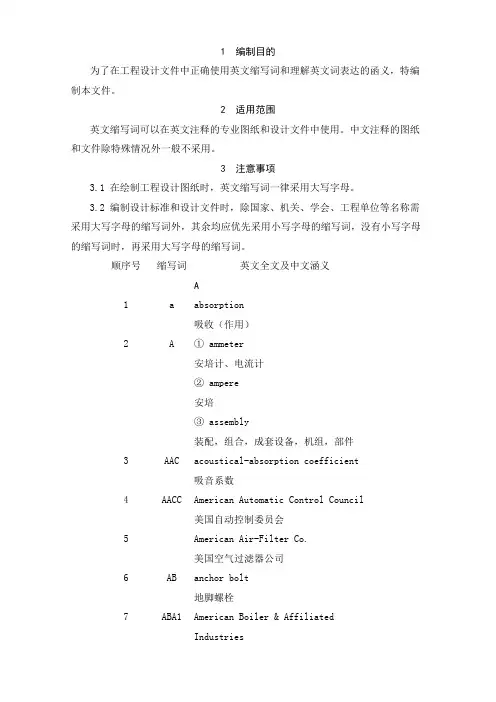 1 编制目的

为了在工程设计文件中正确使用英文缩写词和理解英文词表达的函义，特编制本文件。

2 适用范围

英文缩写词可以在英文注释的专业图纸和设计文件中使用。中文注释的图纸和文件除特殊情况外一般不采用。

3 注意事项

3.1 在绘制工程设计图纸时，英文缩写词一律采用大写字母。

3.2 编制设计标准和设计文件时，除国家、机关、学会、工程单位等名称需采用大写字母的缩写词外，其余均应优先采用小写字母的缩写词，没有小写字母的缩写词时，再采用大写字母的缩写词。

| 顺序号 | 缩写词 | 英文全文及中文涵义 |
|---|---|---|
| | | A |
| 1 | a | absorption 吸收（作用） |
| 2 | A | ① ammeter 安培计、电流计 ② ampere 安培 ③ assembly 装配，组合，成套设备，机组，部件 |
| 3 | AAC | acoustical-absorption coefficient 吸音系数 |
| 4 | AACC | American Automatic Control Council 美国自动控制委员会 |
| 5 | | American Air-Filter Co. 美国空气过滤器公司 |
| 6 | AB | anchor bolt 地脚螺栓 |
| 7 | ABA1 | American Boiler & Affiliated Industries |